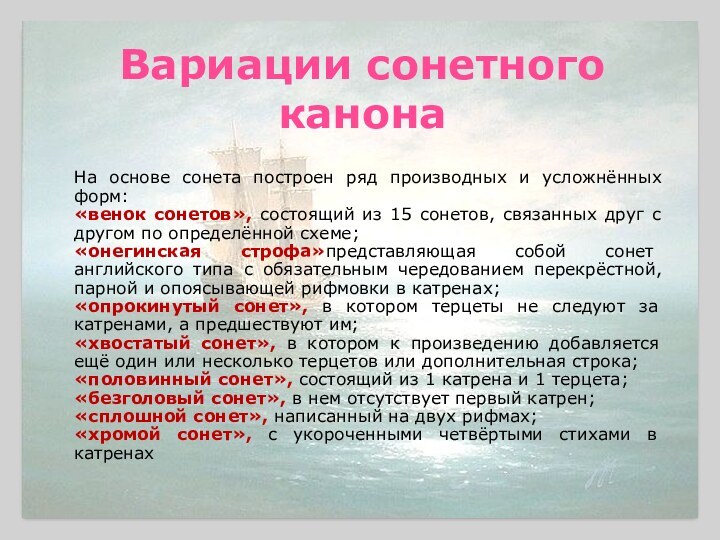 Вариации сонетного канона

На основе сонета построен ряд производных и усложнённых форм:
«венок сонетов», состоящий из 15 сонетов, связанных друг с другом по определённой схеме;
«онегинская строфа»представляющая собой сонет английского типа с обязательным чередованием перекрёстной, парной и опоясывающей рифмовки в катренах;
«опрокинутый сонет», в котором терцеты не следуют за катренами, а предшествуют им;
«хвостатый сонет», в котором к произведению добавляется ещё один или несколько терцетов или дополнительная строка;
«половинный сонет», состоящий из 1 катрена и 1 терцета;
«безголовый сонет», в нем отсутствует первый катрен;
«сплошной сонет», написанный на двух рифмах;
«хромой сонет», с укороченными четвёртыми стихами в катренах